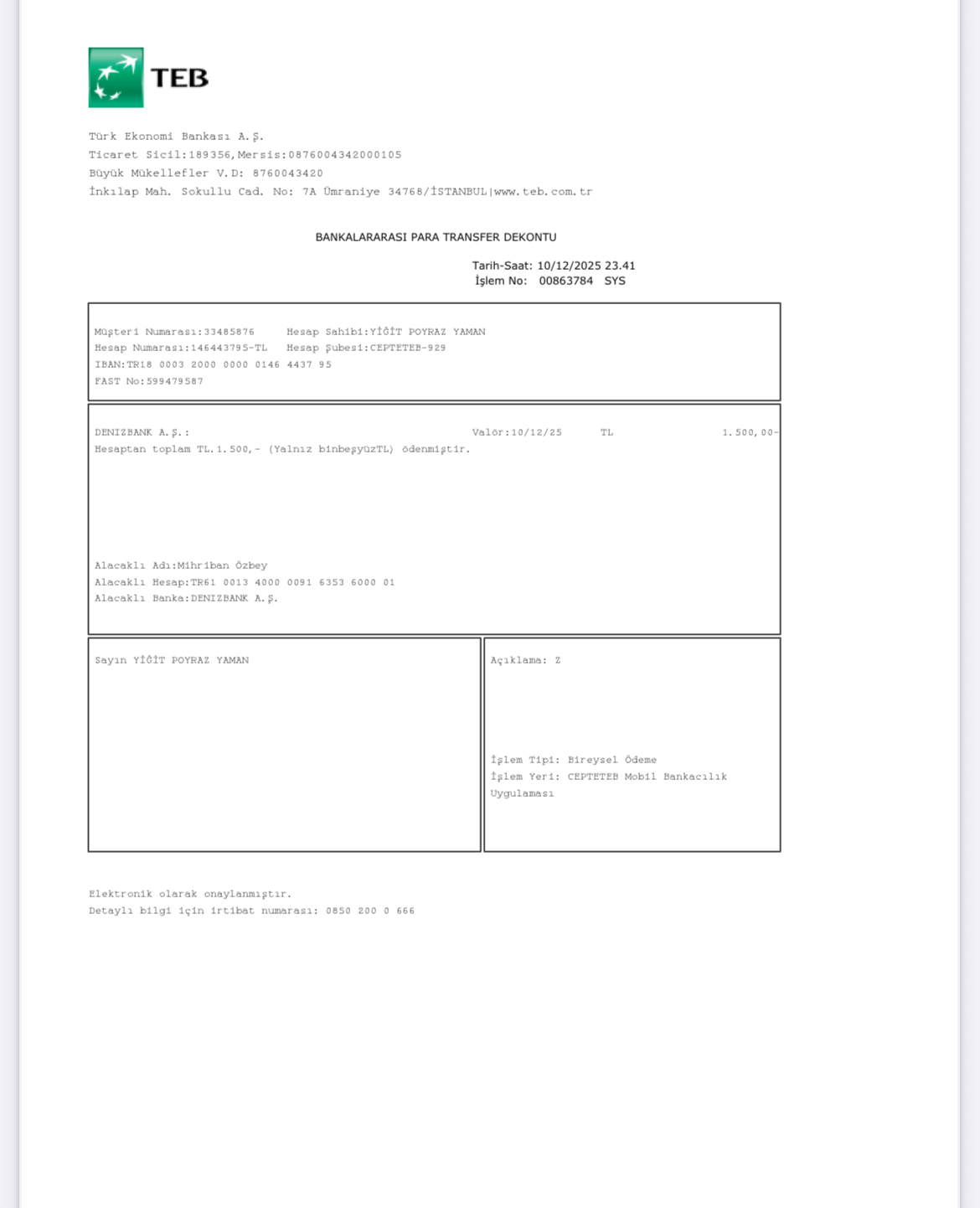 TEB

Türk Ekonomi Bankası A.Ş.
Ticaret Sicil:189356,Mersis:0876004342000105
Büyük Mükellefler V.D: 8760043420
İnkılap Mah. Sokullu Cad. No: 7A Ümraniye 34768/İSTANBUL|www.teb.com.tr

BANKALARARASI PARA TRANSFER DEKONTU

Tarih-Saat: 10/12/2025 23.41
İşlem No: 00863784 SYS

Müşteri Numarası:33485876 Hesap Sahibi:YİĞİT POYRAZ YAMAN
Hesap Numarası:146443795-TL Hesap Şubesi:CEPTETEB-929
IBAN:TR18 0003 2000 0000 0146 4437 95
FAST No:599479587

DENIZBANK A.Ş.: Valör:10/12/25 TL 1.500,00-
Hesaptan toplam TL.1.500,- (Yalnız binbeşyüzTL) ödenmiştir.

Alacaklı Adı:Mihriban Özbey
Alacaklı Hesap:TR61 0013 4000 0091 6353 6000 01
Alacaklı Banka:DENIZBANK A.Ş.

Sayın YİĞİT POYRAZ YAMAN

Açıklama: Z

İşlem Tipi: Bireysel Ödeme
İşlem Yeri: CEPTETEB Mobil Bankacılık Uygulaması

Elektronik olarak onaylanmıştır.
Detaylı bilgi için irtibat numarası: 0850 200 0 666